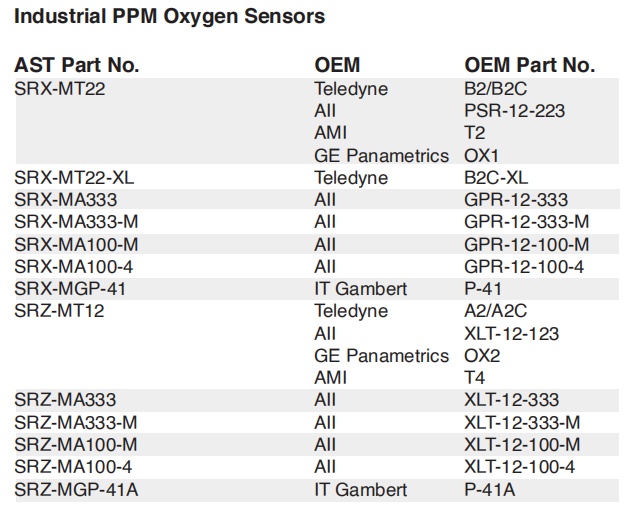 Industrial PPM Oxygen Sensors

| AST Part No. | OEM | OEM Part No. |
|---|---|---|
| SRX-MT22 | Teledyne | B2/B2C |
| | AII | PSR-12-223 |
| | AMI | T2 |
| | GE Panametrics | OX1 |
| SRX-MT22-XL | Teledyne | B2C-XL |
| SRX-MA333 | AII | GPR-12-333 |
| SRX-MA333-M | AII | GPR-12-333-M |
| SRX-MA100-M | AII | GPR-12-100-M |
| SRX-MA100-4 | AII | GPR-12-100-4 |
| SRX-MGP-41 | IT Gambert | P-41 |
| SRZ-MT12 | Teledyne | A2/A2C |
| | AII | XLT-12-123 |
| | GE Panametrics | OX2 |
| | AMI | T4 |
| SRZ-MA333 | AII | XLT-12-333 |
| SRZ-MA333-M | AII | XLT-12-333-M |
| SRZ-MA100-M | AII | XLT-12-100-M |
| SRZ-MA100-4 | AII | XLT-12-100-4 |
| SRZ-MGP-41A | IT Gambert | P-41A |